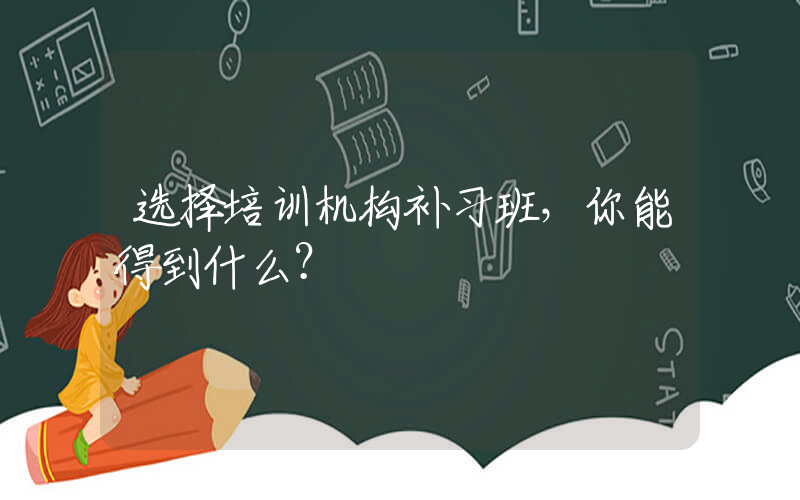 选择培训机构补习班，你能得到什么？

STAT